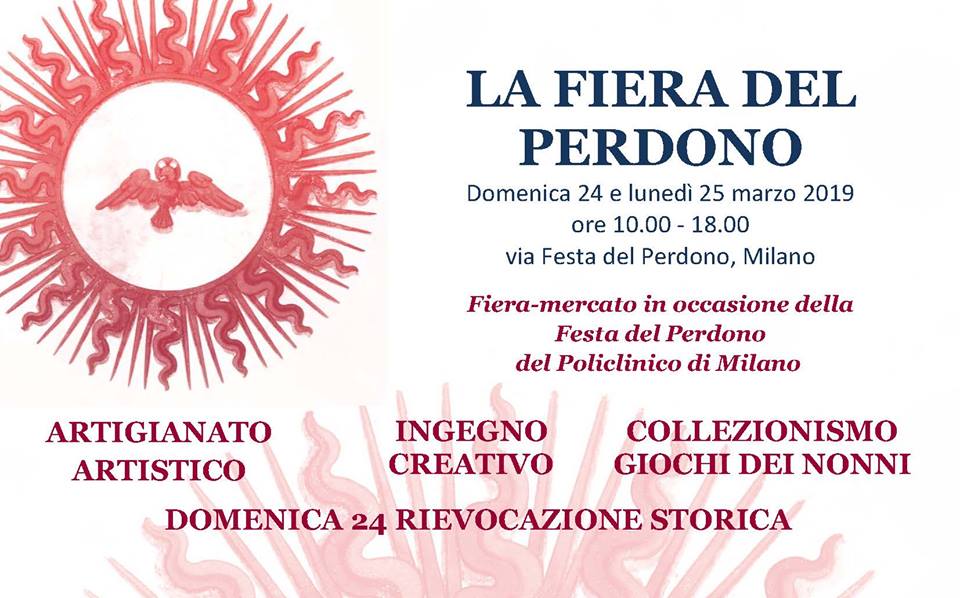 LA FIERA DEL PERDONO

Domenica 24 e lunedì 25 marzo 2019
ore 10.00 - 18.00
via Festa del Perdono, Milano

Fiera-mercato in occasione della
Festa del Perdono
del Policlinico di Milano

ARTIGIANATO
ARTISTICO

INGEGNO
CREATIVO

COLLEZIONISMO
GIOCHI DEI NONNI

DOMENICA 24 RIEVOCAZIONE STORICA